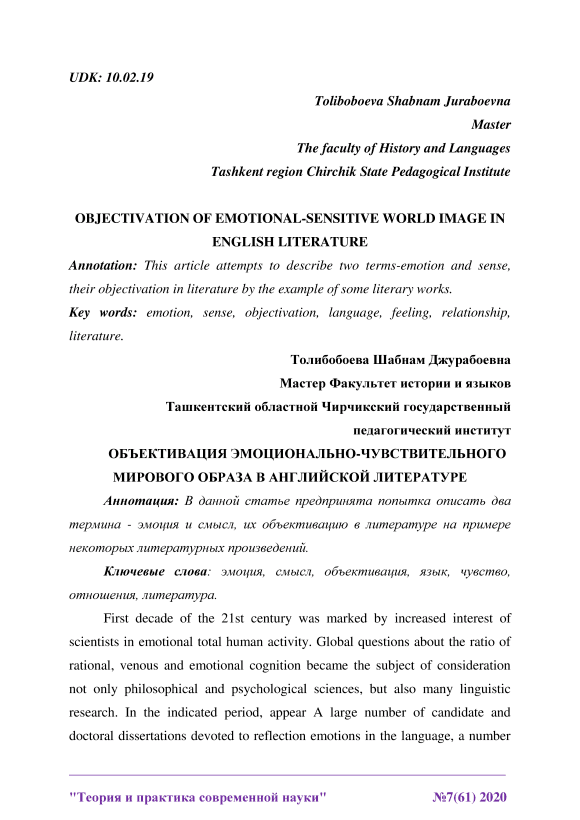 UDK: 10.02.19

Toliboboeva Shabnam Juraboevna
Master
The faculty of History and Languages
Tashkent region Chirchik State Pedagogical Institute

OBJECTIVATION OF EMOTIONAL-SENSITIVE WORLD IMAGE IN ENGLISH LITERATURE

Annotation: This article attempts to describe two terms-emotion and sense, their objectivation in literature by the example of some literary works.

Key words: emotion, sense, objectivation, language, feeling, relationship, literature.

Толибобоева Шабнам Джурабоевна
Мастер Факультет истории и языков
Ташкентский областной Чирчикский государственный педагогический институт

ОБЪЕКТИВАЦИЯ ЭМОЦИОНАЛЬНО-ЧУВСТВИТЕЛЬНОГО МИРОВОГО ОБРАЗА В АНГЛИЙСКОЙ ЛИТЕРАТУРЕ

Аннотация: В данной статье предпринята попытка описать два термина - эмоция и смысл, их объективацию в литературе на примере некоторых литературных произведений.

Ключевые слова: эмоция, смысл, объективация, язык, чувство, отношения, литература.

First decade of the 21st century was marked by increased interest of scientists in emotional total human activity. Global questions about the ratio of rational, venous and emotional cognition became the subject of consideration not only philosophical and psychological sciences, but also many linguistic research. In the indicated period, appear A large number of candidate and doctoral dissertations devoted to reflection emotions in the language, a number

"Теория и практика современной науки" №7(61) 2020